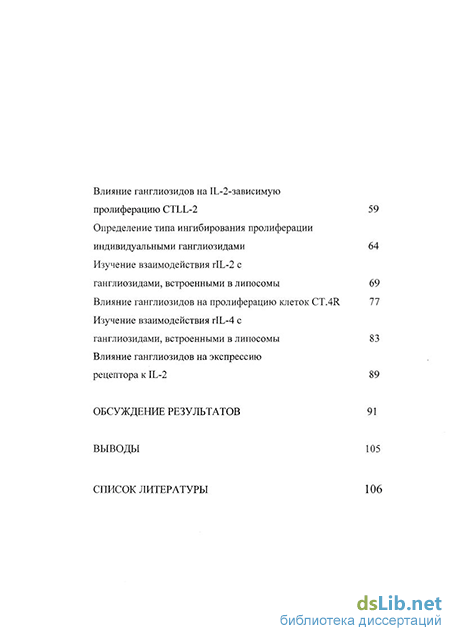 Влияние ганглиозидов на IL-2-зависимую пролиферацию CTLL-2 59

Определение типа ингибирования пролиферации индивидуальными ганглиозидами 64

Изучение взаимодействия rIL-2 с ганглиозидами, встроенными в липосомы 69

Влияние ганглиозидов на пролиферацию клеток CT.4R 77

Изучение взаимодействия rIL-4 с ганглиозидами, встроенными в липосомы 83

Влияние ганглиозидов на экспрессию рецептора к IL-2 89

ОБСУЖДЕНИЕ РЕЗУЛЬТАТОВ 91

ВЫВОДЫ 105

СПИСОК ЛИТЕРАТУРЫ 106

dsLib.net
библиотека диссертаций